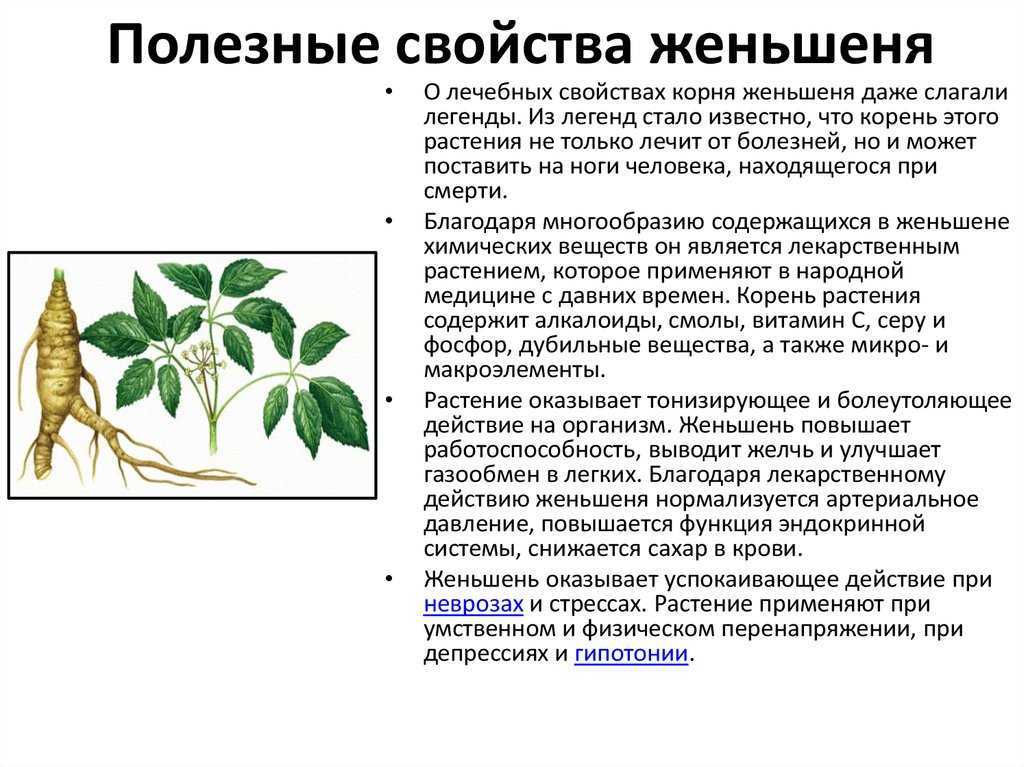 Полезные свойства женьшеня

• О лечебных свойствах корня женьшеня даже слагали легенды. Из легенд стало известно, что корень этого растения не только лечит от болезней, но и может поставить на ноги человека, находящегося при смерти.

• Благодаря многообразию содержащихся в женьшене химических веществ он является лекарственным растением, которое применяют в народной медицине с давних времен. Корень растения содержит алкалоиды, смолы, витамин С, серу и фосфор, дубильные вещества, а также микро- и макроэлементы.

• Растение оказывает тонизирующее и болеутоляющее действие на организм. Женьшень повышает работоспособность, выводит желчь и улучшает газообмен в легких. Благодаря лекарственному действию женьшеня нормализуется артериальное давление, повышается функция эндокринной системы, снижается сахар в крови.

• Женьшень оказывает успокаивающее действие при неврозах и стрессах. Растение применяют при умственном и физическом перенапряжении, при депрессиях и гипотонии.